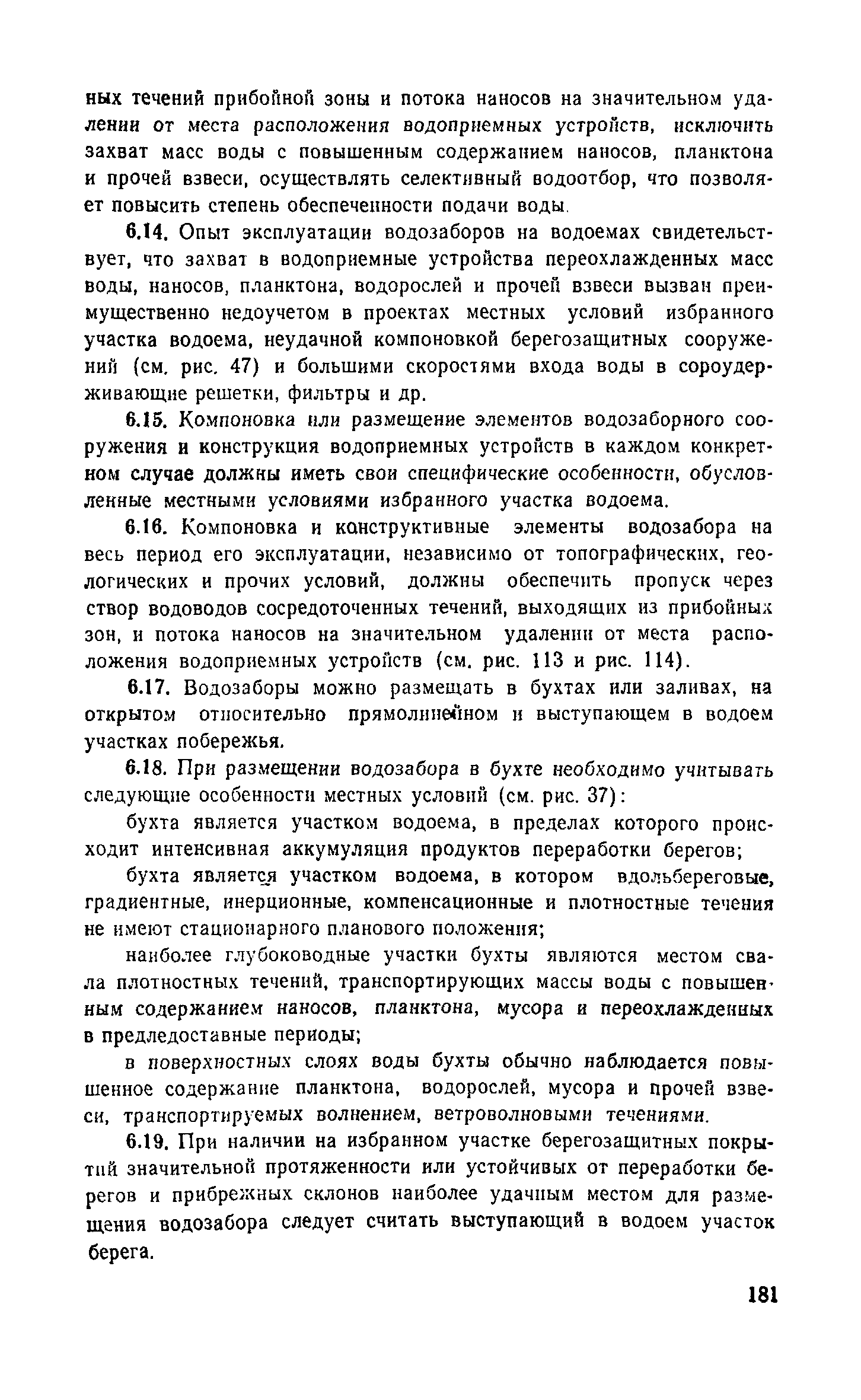 ных течений прибойной зоны и потока наносов на значительном удалении от места расположения водоприемных устройств, исключить захват масс воды с повышенным содержанием наносов, планктона и прочей взвеси, осуществлять селективный водоотбор, что позволяет повысить степень обеспеченности подачи воды.

6.14. Опыт эксплуатации водозаборов на водоемах свидетельствует, что захват в водоприемные устройства переохлажденных масс воды, наносов, планктона, водорослей и прочей взвеси вызван преимущественно недоучетом в проектах местных условий избранного участка водоема, неудачной компоновкой берегозащитных сооружений (см. рис. 47) и большими скоростями входа воды в сороудерживающие решетки, фильтры и др.

6.15. Компоновка или размещение элементов водозаборного сооружения и конструкция водоприемных устройств в каждом конкретном случае должны иметь свои специфические особенности, обусловленные местными условиями избранного участка водоема.

6.16. Компоновка и конструктивные элементы водозабора на весь период его эксплуатации, независимо от топографических, геологических и прочих условий, должны обеспечить пропуск через створ водоводов сосредоточенных течений, выходящих из прибойных зон, и потока наносов на значительном удалении от места расположения водоприемных устройств (см. рис. 113 и рис. 114).

6.17. Водозаборы можно размещать в бухтах или заливах, на открытом относительно прямолинейном и выступающем в водоем участках побережья.

6.18. При размещении водозабора в бухте необходимо учитывать следующие особенности местных условий (см. рис. 37):

бухта является участком водоема, в пределах которого происходит интенсивная аккумуляция продуктов переработки берегов;

бухта является участком водоема, в котором вдольбереговые, градиентные, инерционные, компенсационные и плотностные течения не имеют стационарного планового положения;

наиболее глубоководные участки бухты являются местом свала плотностных течений, транспортирующих массы воды с повышенным содержанием наносов, планктона, мусора и переохлажденных в предледоставные периоды;

в поверхностных слоях воды бухты обычно наблюдается повышенное содержание планктона, водорослей, мусора и прочей взвеси, транспортируемых волнением, ветроволновыми течениями.

6.19. При наличии на избранном участке берегозащитных покрытий значительной протяженности или устойчивых от переработки берегов и прибрежных склонов наиболее удачным местом для размещения водозабора следует считать выступающий в водоем участок берега.

181